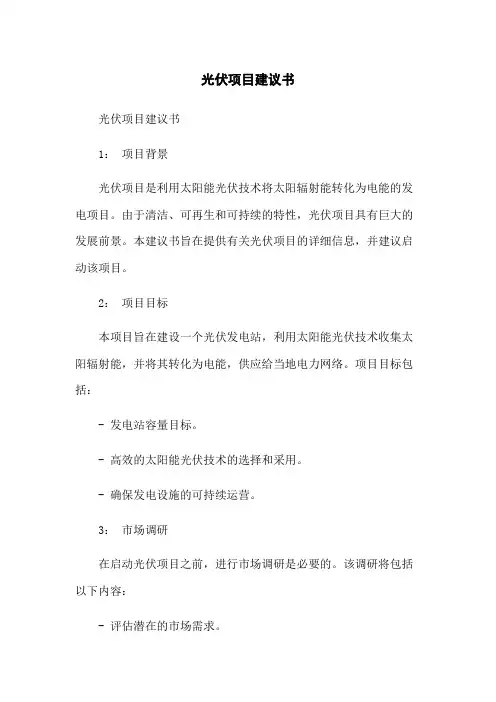 光伏项目建议书

光伏项目建议书

1： 项目背景

光伏项目是利用太阳能光伏技术将太阳辐射能转化为电能的发电项目。由于清洁、可再生和可持续的特性，光伏项目具有巨大的发展前景。本建议书旨在提供有关光伏项目的详细信息，并建议启动该项目。

2： 项目目标

本项目旨在建设一个光伏发电站，利用太阳能光伏技术收集太阳辐射能，并将其转化为电能，供应给当地电力网络。项目目标包括：

- 发电站容量目标。

- 高效的太阳能光伏技术的选择和采用。

- 确保发电设施的可持续运营。

3： 市场调研

在启动光伏项目之前，进行市场调研是必要的。该调研将包括以下内容：

- 评估潜在的市场需求。